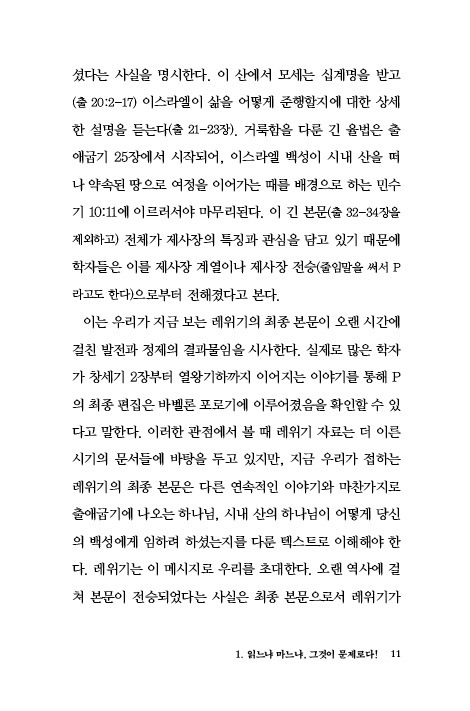 셨다는 사실을 명시한다. 이 산에서 모세는 십계명을 받고 (출 20:2-17) 이스라엘이 삶을 어떻게 준행할지에 대한 상세한 설명을 듣는다(출 21-23장). 거룩함을 다룬 긴 율법은 출애굽기 25장에서 시작되어, 이스라엘 백성이 시내 산을 떠나 약속된 땅으로 여정을 이어가는 때를 배경으로 하는 민수기 10:11에 이르러서야 마무리된다. 이 긴 본문(출 32-34장을 제외하고) 전체가 제사장의 특징과 관심을 담고 있기 때문에 학자들은 이를 제사장 계열이나 제사장 전승(줄임말을 써서 P라고도 한다)으로부터 전해졌다고 본다.

이는 우리가 지금 보는 레위기의 최종 본문이 오랜 시간에 걸친 발전과 정제의 결과물임을 시사한다. 실제로 많은 학자가 창세기 2장부터 열왕기하까지 이어지는 이야기를 통해 P의 최종 편집은 바벨론 포로기에 이루어졌음을 확인할 수 있다고 말한다. 이러한 관점에서 볼 때 레위기 자료는 더 이른 시기의 문서들에 바탕을 두고 있지만, 지금 우리가 접하는 레위기의 최종 본문은 다른 연속적인 이야기와 마찬가지로 출애굽기에 나오는 하나님, 시내 산의 하나님이 어떻게 당신의 백성에게 임하려 하셨는지를 다룬 텍스트로 이해해야 한다. 레위기는 이 메시지로 우리를 초대한다. 오랜 역사에 걸쳐 본문이 전승되었다는 사실은 최종 본문으로서 레위기가

1. 읽느냐 마느냐, 그것이 문제로다! 11